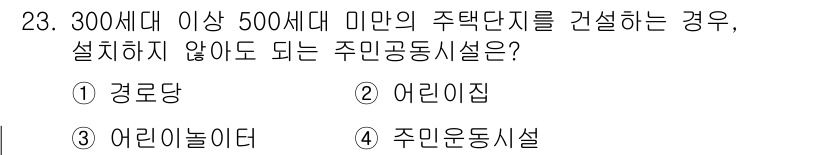 23. 300세대 이상 500세대 미만의 주택단지를 건설하는 경우, 설치하지 않아도 되는 주민공동시설은?

① 경로당
② 어린이집
③ 어린이놀이터
④ 주민운동시설